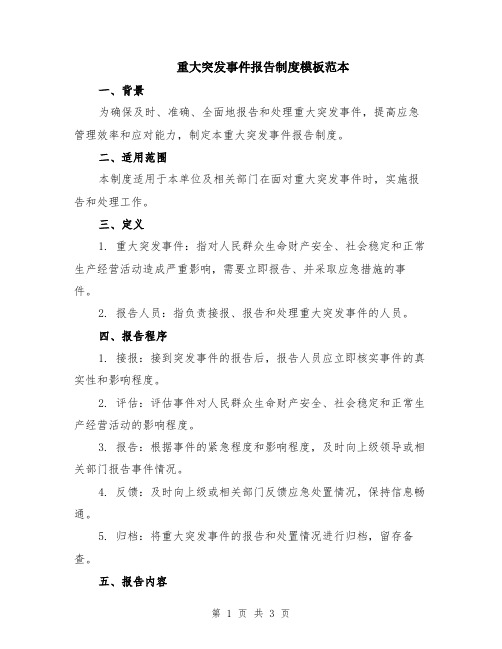 重大突发事件报告制度模板范本

一、背景

为确保及时、准确、全面地报告和处理重大突发事件，提高应急管理效率和应对能力，制定本重大突发事件报告制度。

二、适用范围

本制度适用于本单位及相关部门在面对重大突发事件时，实施报告和处理工作。

三、定义

1. 重大突发事件：指对人民群众生命财产安全、社会稳定和正常生产经营活动造成严重影响，需要立即报告、并采取应急措施的事件。

2. 报告人员：指负责接报、报告和处理重大突发事件的人员。

四、报告程序

1. 接报：接到突发事件的报告后，报告人员应立即核实事件的真实性和影响程度。

2. 评估：评估事件对人民群众生命财产安全、社会稳定和正常生产经营活动的影响程度。

3. 报告：根据事件的紧急程度和影响程度，及时向上级领导或相关部门报告事件情况。

4. 反馈：及时向上级或相关部门反馈应急处置情况，保持信息畅通。

5. 归档：将重大突发事件的报告和处置情况进行归档，留存备查。

五、报告内容

第 1 页 共 3 页